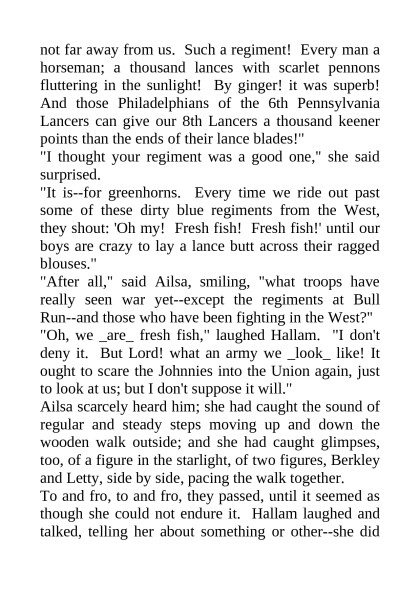 not far away from us. Such a regiment! Every man a horseman; a thousand lances with scarlet pennons fluttering in the sunlight! By ginger! it was superb! And those Philadelphians of the 6th Pennsylvania Lancers can give our 8th Lancers a thousand keener points than the ends of their lance blades!"
"I thought your regiment was a good one," she said surprised.
"It is--for greenhorns. Every time we ride out past some of these dirty blue regiments from the West, they shout: 'Oh my! Fresh fish! Fresh fish!' until our boys are crazy to lay a lance butt across their ragged blouses."
"After all," said Ailsa, smiling, "what troops have really seen war yet--except the regiments at Bull Run--and those who have been fighting in the West?"
"Oh, we _are_ fresh fish," laughed Hallam. "I don't deny it. But Lord! what an army we _look_ like! It ought to scare the Johnnies into the Union again, just to look at us; but I don't suppose it will."
Ailsa scarcely heard him; she had caught the sound of regular and steady steps moving up and down the wooden walk outside; and she had caught glimpses, too, of a figure in the starlight, of two figures, Berkley and Letty, side by side, pacing the walk together.
To and fro, to and fro, they passed, until it seemed as though she could not endure it. Hallam laughed and talked, telling her about something or other--she did